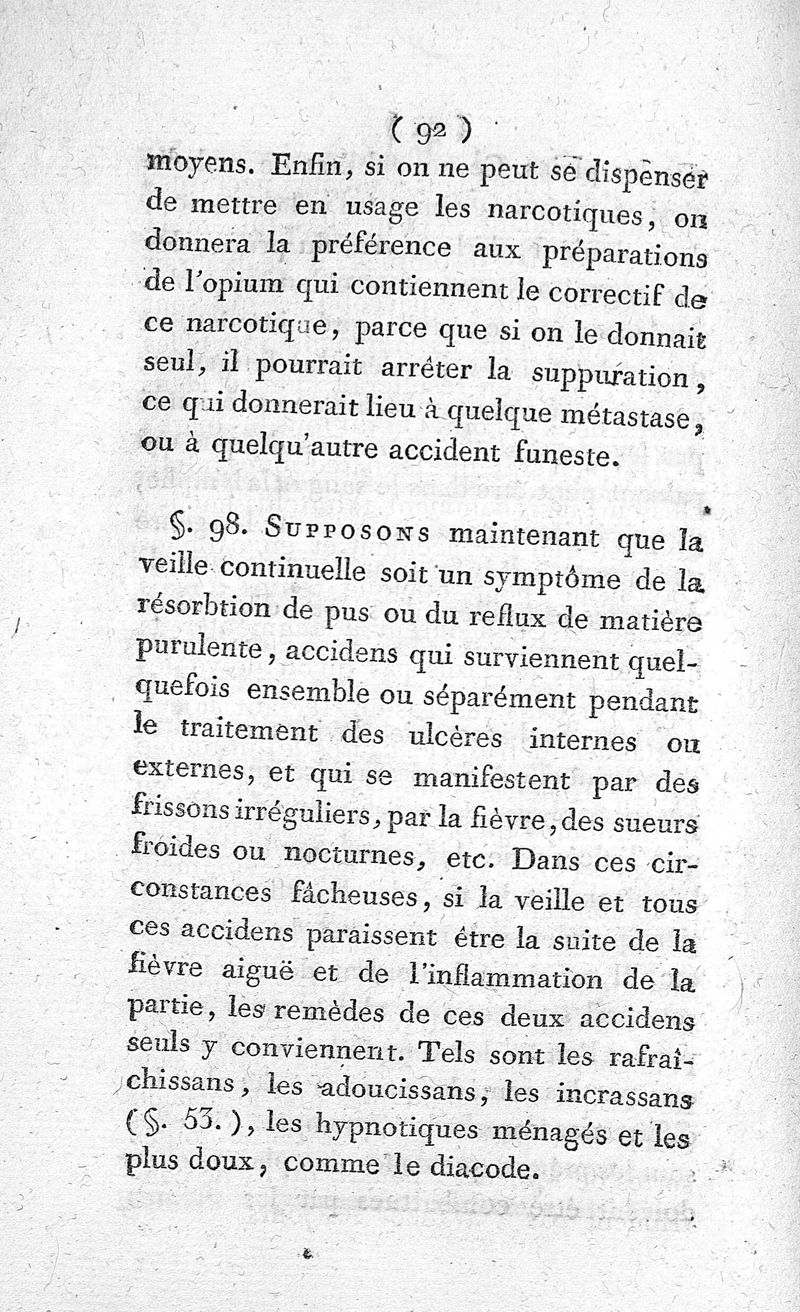 ( 92 )

moyens. Enfin, si on ne peut se dispenser de mettre en usage les narcotiques, on donnera la préférence aux préparations de l'opium qui contiennent le correctif de ce narcotique, parce que si on le donnait seul, il pourrait arrêter la suppuration, ce qui donnerait lieu à quelque métastase, ou à quelqu'autre accident funeste.

§. 98. Supposons maintenant que la veille continuelle soit un symptôme de la résorbtion de pus ou du reflux de matière purulente, accidens qui surviennent quelquefois ensemble ou séparément pendant le traitement des ulcères internes ou externes, et qui se manifestent par des frissons irréguliers, par la fièvre, des sueurs froides ou nocturnes, etc. Dans ces circonstances fâcheuses, si la veille et tous ces accidens paraissent être la suite de la fièvre aiguë et de l'inflammation de la partie, les remèdes de ces deux accidens seuls y conviennent. Tels sont les rafraîchissans, les adoucissans, les incrassans (§. 53.), les hypnotiques ménagés et les plus doux, comme le diacode.